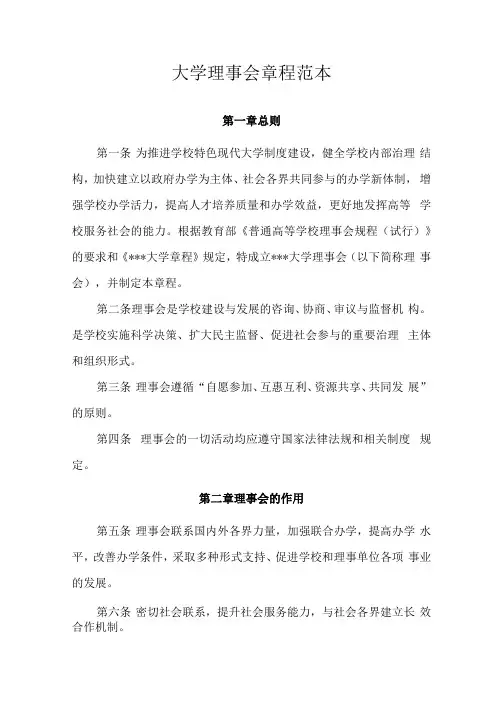 大学理事会章程范本

第一章总则

第一条 为推进学校特色现代大学制度建设，健全学校内部治理 结构，加快建立以政府办学为主体、社会各界共同参与的办学新体制， 增强学校办学活力，提高人才培养质量和办学效益，更好地发挥高等 学校服务社会的能力。根据教育部《普通高等学校理事会规程（试行）》的要求和《***大学章程》规定，特成立***大学理事会（以下简称理 事会），并制定本章程。

第二条理事会是学校建设与发展的咨询、协商、审议与监督机 构。是学校实施科学决策、扩大民主监督、促进社会参与的重要治理 主体和组织形式。

第三条 理事会遵循“自愿参加、互惠互利、资源共享、共同发 展”的原则。

第四条 理事会的一切活动均应遵守国家法律法规和相关制度 规定。

第二章理事会的作用

第五条 理事会联系国内外各界力量，加强联合办学，提高办学 水平，改善办学条件，采取多种形式支持、促进学校和理事单位各项 事业的发展。

第六条 密切社会联系，提升社会服务能力，与社会各界建立长 效合作机制。